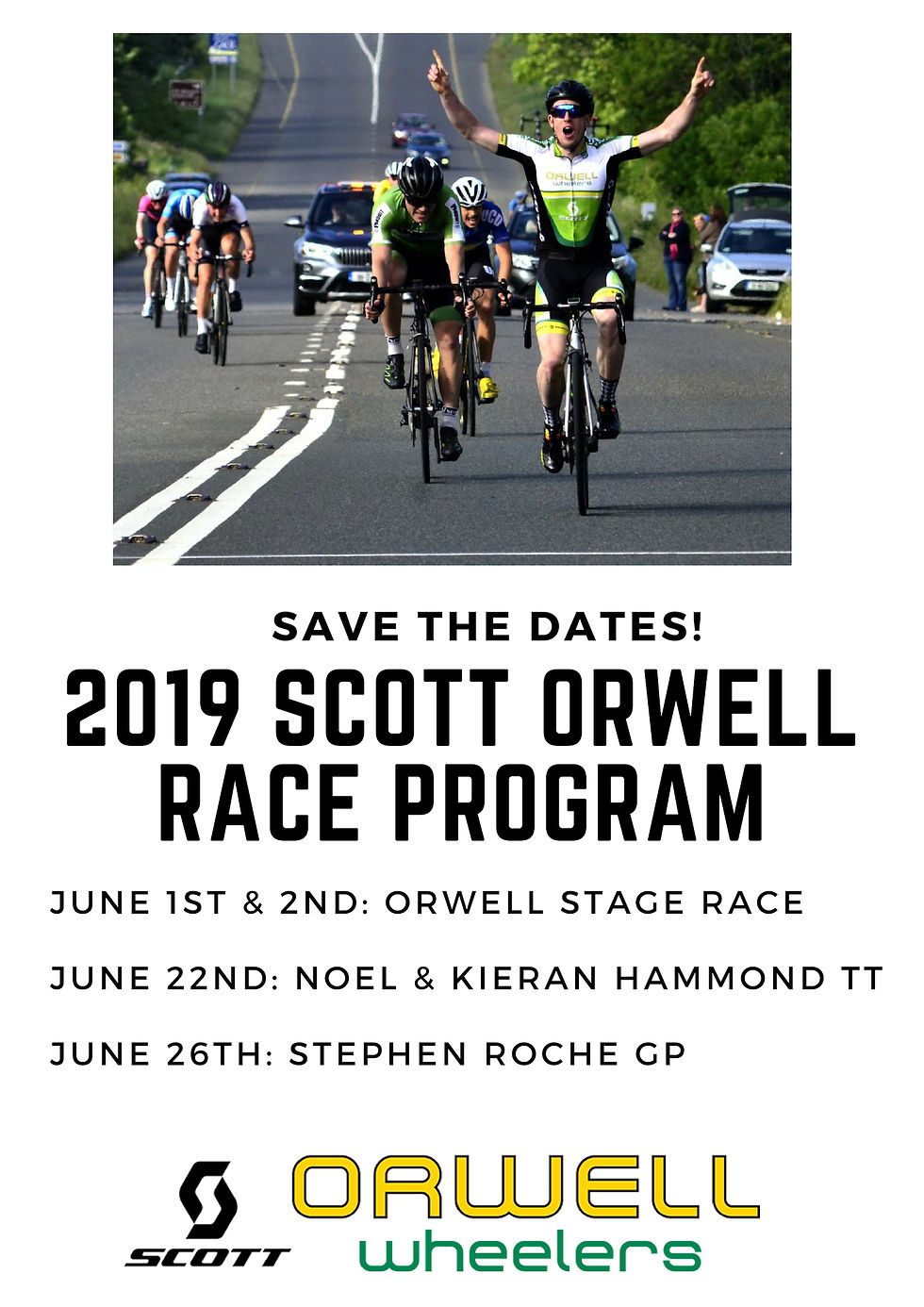 ORWELL wheelers

SCOTT

SAVE THE DATES!

2019 SCOTT ORWELL RACE PROGRAM

JUNE 1ST & 2ND: ORWELL STAGE RACE

JUNE 22ND: NOEL & KIERAN HAMMOND TT

JUNE 26TH: STEPHEN ROCHE GP

SCOTT

ORWELL
wheelers